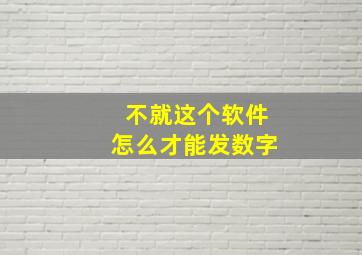 不就这个软件
怎么才能发数字